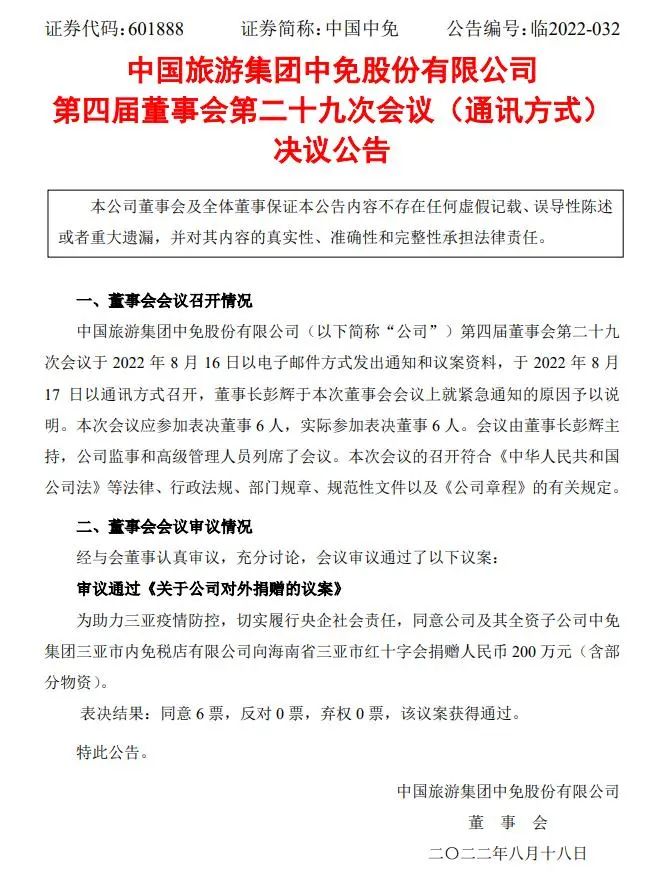 证券代码：601888　　证券简称：中国中免　　公告编号：临2022-032

中国旅游集团中免股份有限公司
第四届董事会第二十九次会议（通讯方式）
决议公告

本公司董事会及全体董事保证本公告内容不存在任何虚假记载、误导性陈述或者重大遗漏，并对其内容的真实性、准确性和完整性承担法律责任。

一、董事会会议召开情况

中国旅游集团中免股份有限公司（以下简称“公司”）第四届董事会第二十九次会议于 2022 年 8 月 16 日以电子邮件方式发出通知和议案资料，于 2022 年 8 月 17 日以通讯方式召开，董事长彭辉于本次董事会会议上就紧急通知的原因予以说明。本次会议应参加表决董事 6 人，实际参加表决董事 6 人。会议由董事长彭辉主持，公司监事和高级管理人员列席了会议。本次会议的召开符合《中华人民共和国公司法》等法律、行政法规、部门规章、规范性文件以及《公司章程》的有关规定。

二、董事会会议审议情况

经与会董事认真审议，充分讨论，会议审议通过了以下议案：

审议通过《关于公司对外捐赠的议案》

为助力三亚疫情防控，切实履行央企社会责任，同意公司及其全资子公司中免集团三亚市内免税店有限公司向海南省三亚市红十字会捐赠人民币 200 万元（含部分物资）。

表决结果：同意 6 票，反对 0 票，弃权 0 票，该议案获得通过。

特此公告。

中国旅游集团中免股份有限公司
董　事　会
二〇二二年八月十八日